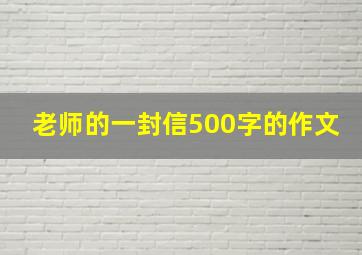 老师的一封信500字的作文